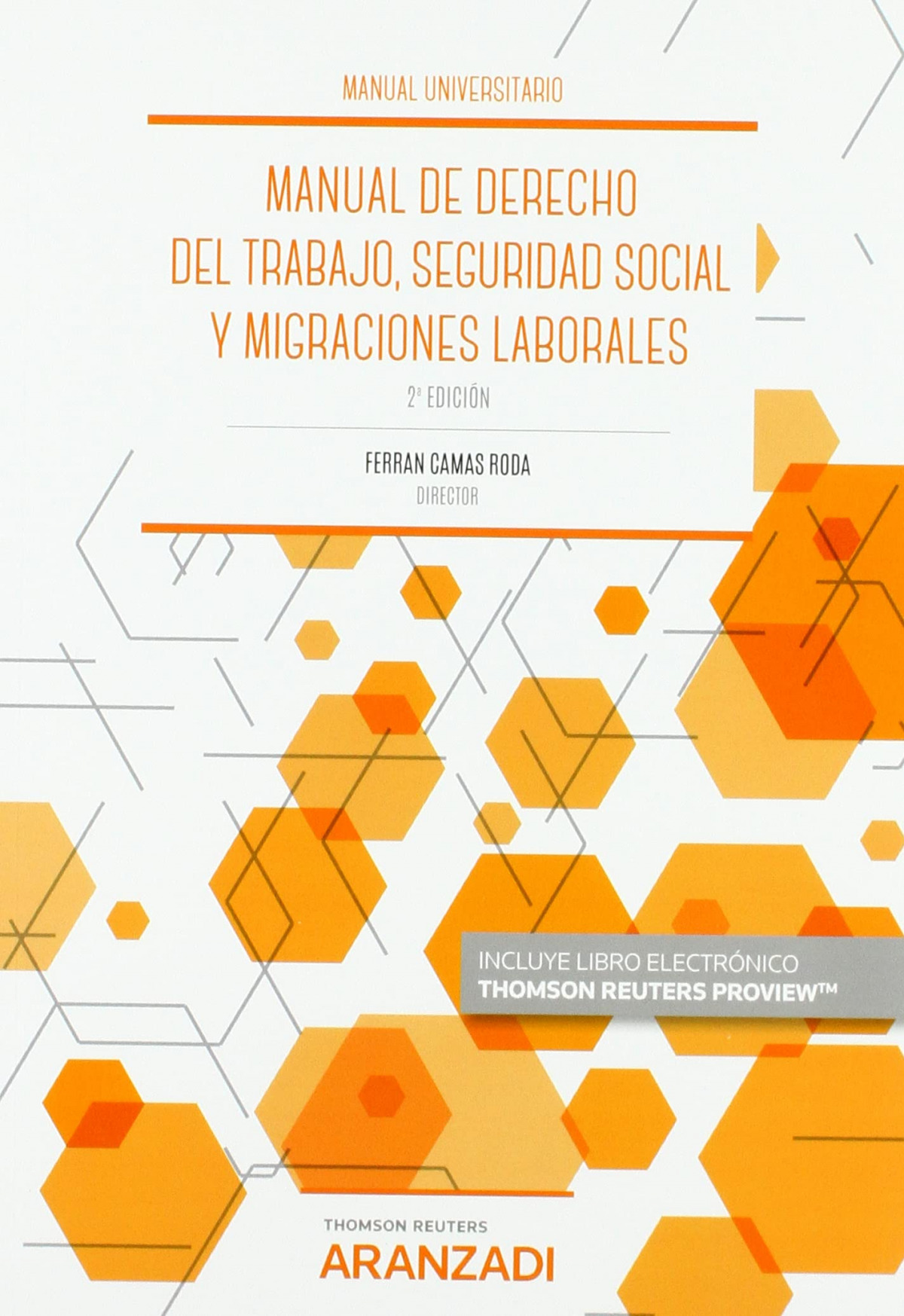 MANUAL UNIVERSITARIO

MANUAL DE DERECHO DEL TRABAJO, SEGURIDAD SOCIAL Y MIGRACIONES LABORALES

2ª EDICIÓN

FERRAN CAMAS RODA
DIRECTOR

INCLUYE LIBRO ELECTRÓNICO
THOMSON REUTERS PROVIEW™

THOMSON REUTERS
ARANZADI